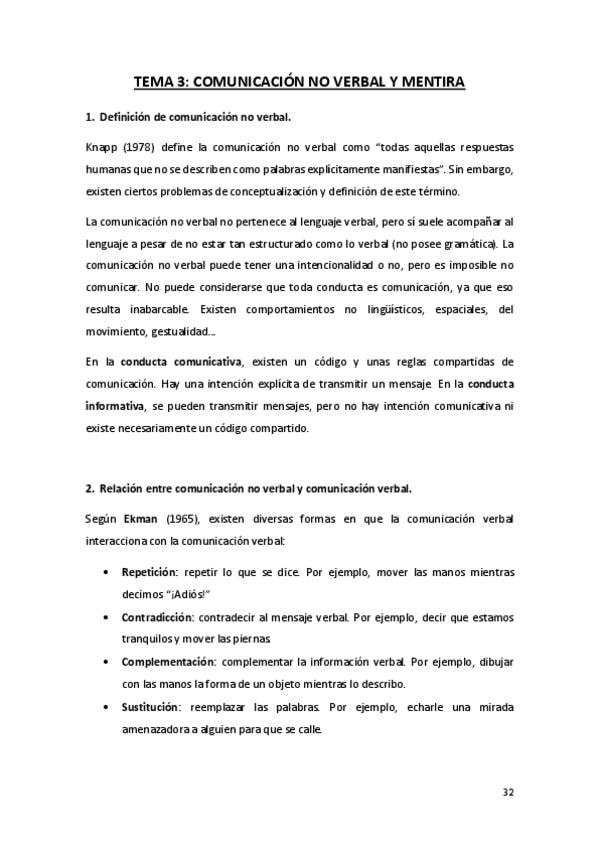 TEMA 3: COMUNICACIÓN NO VERBAL Y MENTIRA

1. Definición de comunicación no verbal.

Knapp (1978) define la comunicación no verbal como "todas aquellas respuestas humanas que no se describen como palabras explícitamente manifiestas". Sin embargo, existen ciertos problemas de conceptualización y definición de este término.

La comunicación no verbal no pertenece al lenguaje verbal, pero sí suele acompañar al lenguaje a pesar de no estar tan estructurado como lo verbal (no posee gramática). La comunicación no verbal puede tener una intencionalidad o no, pero es imposible no comunicar. No puede considerarse que toda conducta es comunicación, ya que eso resulta inabarcable. Existen comportamientos no lingüísticos, espaciales, del movimiento, gestualidad...

En la conducta comunicativa, existen un código y unas reglas compartidas de comunicación. Hay una intención explícita de transmitir un mensaje. En la conducta informativa, se pueden transmitir mensajes, pero no hay intención comunicativa ni existe necesariamente un código compartido.

2. Relación entre comunicación no verbal y comunicación verbal.

Según Ekman (1965), existen diversas formas en que la comunicación verbal interacciona con la comunicación verbal:

• Repetición: repetir lo que se dice. Por ejemplo, mover las manos mientras decimos "¡Adiós!"
• Contradicción: contradecir al mensaje verbal. Por ejemplo, decir que estamos tranquilos y mover las piernas.
• Complementación: complementar la información verbal. Por ejemplo, dibujar con las manos la forma de un objeto mientras lo describo.
• Sustitución: reemplazar las palabras. Por ejemplo, echarle una mirada amenazadora a alguien para que se calle.

32